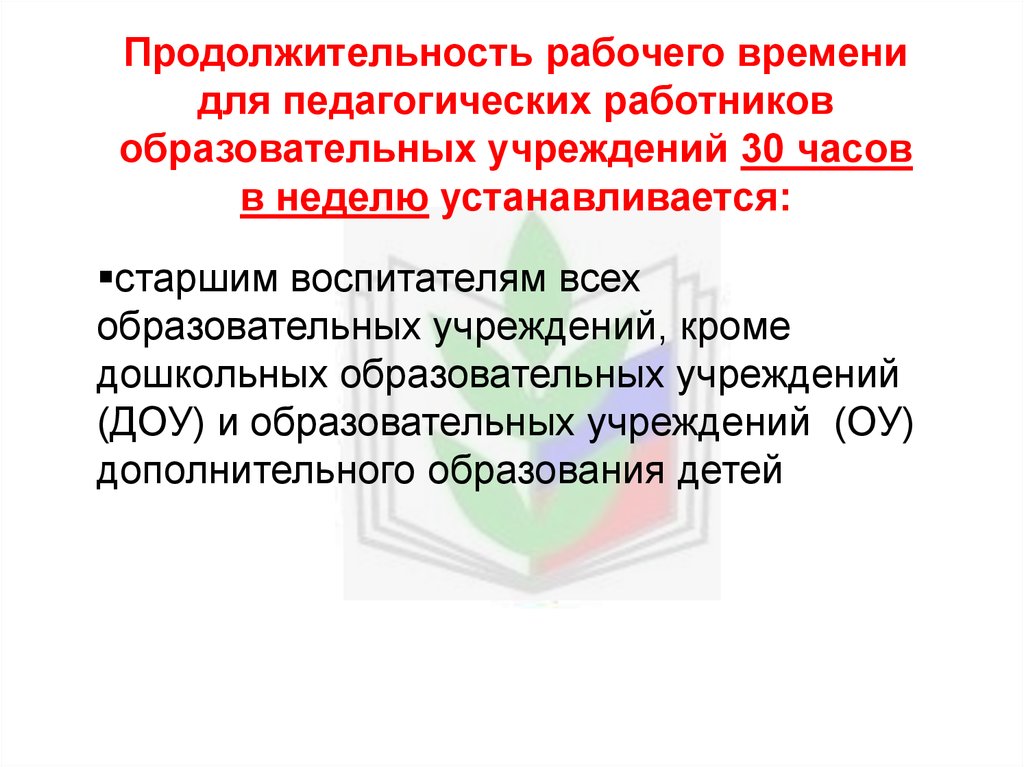 Продолжительность рабочего времени для педагогических работников образовательных учреждений 30 часов в неделю устанавливается:

▪старшим воспитателям всех образовательных учреждений, кроме дошкольных образовательных учреждений (ДОУ) и образовательных учреждений (ОУ) дополнительного образования детей